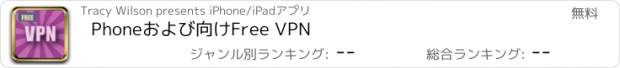 FREE
VPN
Tracy Wilson presents iPhone/iPadアプリ
無料
Phoneおよび向けFree VPN
ジャンル別ランキング: --
総合ランキング: --